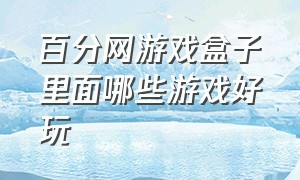 百分网游戏盒子里面哪些游戏好玩